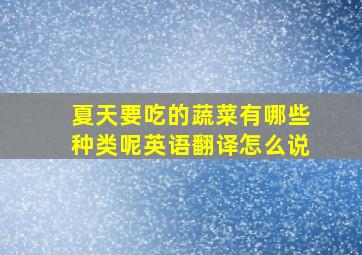 夏天要吃的蔬菜有哪些种类呢英语翻译怎么说